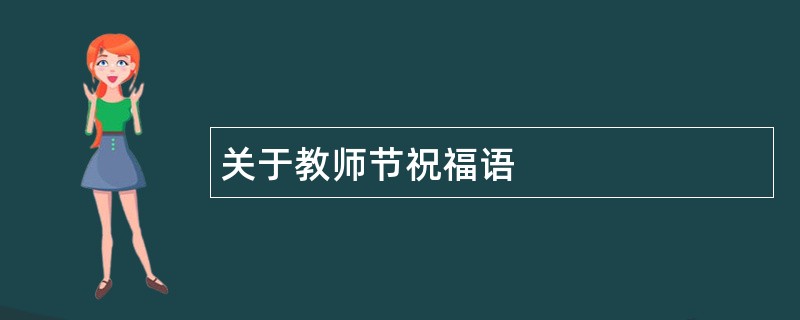 关于教师节祝福语